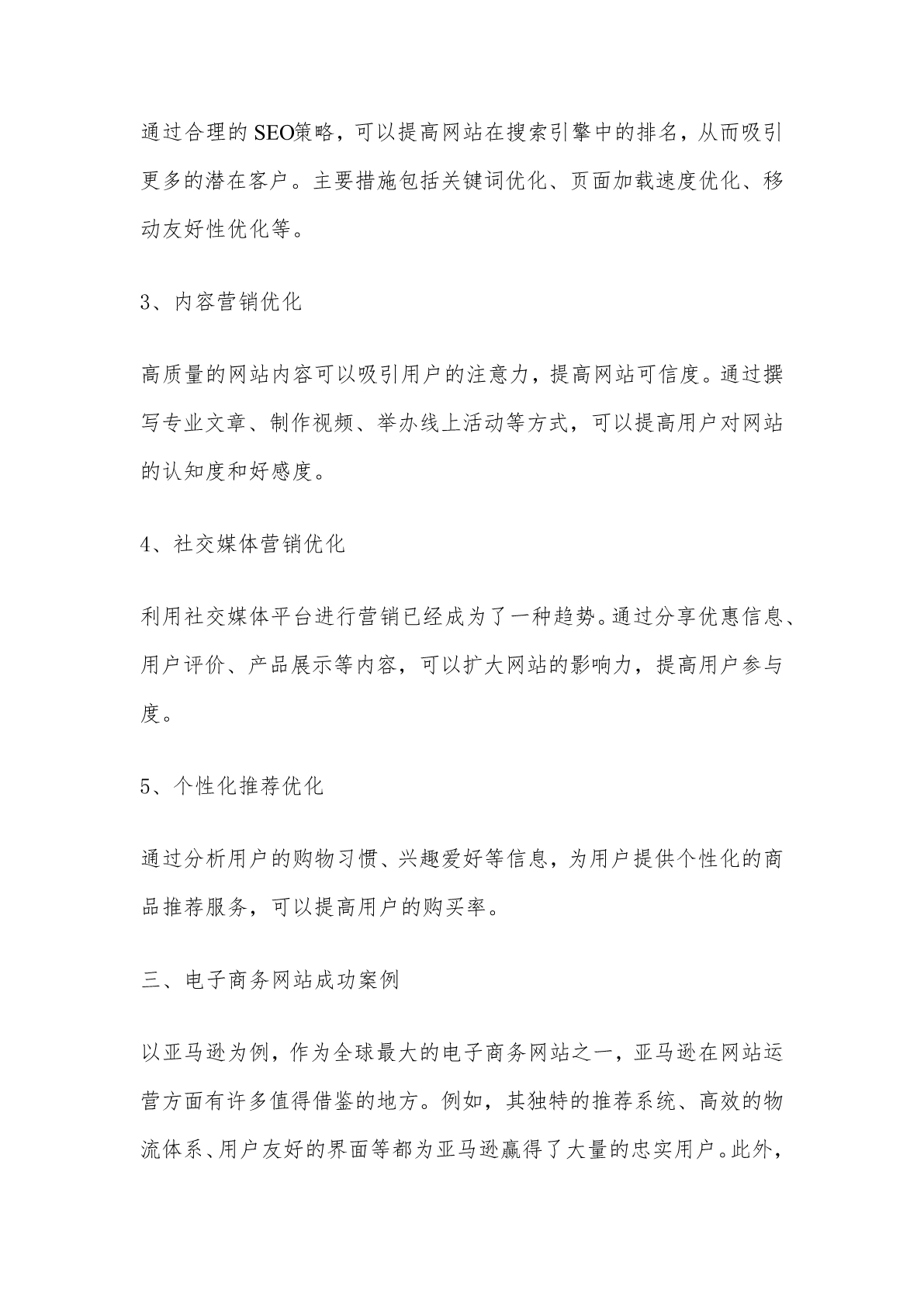 通过合理的SEO策略，可以提高网站在搜索引擎中的排名，从而吸引更多的潜在客户。主要措施包括关键词优化、页面加载速度优化、移动友好性优化等。

3、内容营销优化

高质量的网站内容可以吸引用户的注意力，提高网站可信度。通过撰写专业文章、制作视频、举办线上活动等方式，可以提高用户对网站的认知度和好感度。

4、社交媒体营销优化

利用社交媒体平台进行营销已经成为了一种趋势。通过分享优惠信息、用户评价、产品展示等内容，可以扩大网站的影响力，提高用户参与度。

5、个性化推荐优化

通过分析用户的购物习惯、兴趣爱好等信息，为用户提供个性化的商品推荐服务，可以提高用户的购买率。

三、电子商务网站成功案例

以亚马逊为例，作为全球最大的电子商务网站之一，亚马逊在网站运营方面有许多值得借鉴的地方。例如，其独特的推荐系统、高效的物流体系、用户友好的界面等都为亚马逊赢得了大量的忠实用户。此外，